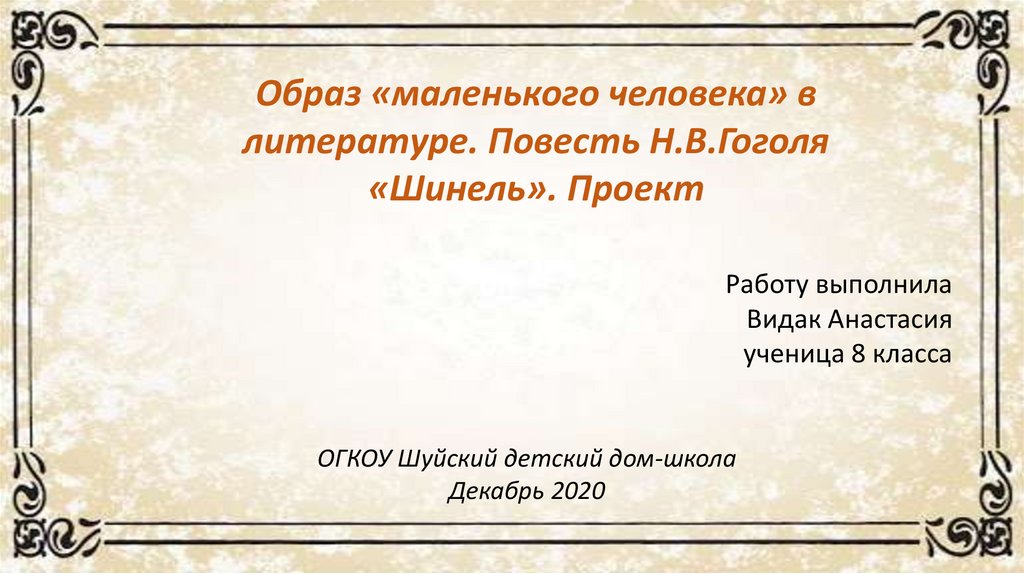 Образ «маленького человека» в литературе. Повесть Н.В.Гоголя «Шинель». Проект

Работу выполнила
Видак Анастасия
ученица 8 класса

ОГКОУ Шуйский детский дом-школа
Декабрь 2020